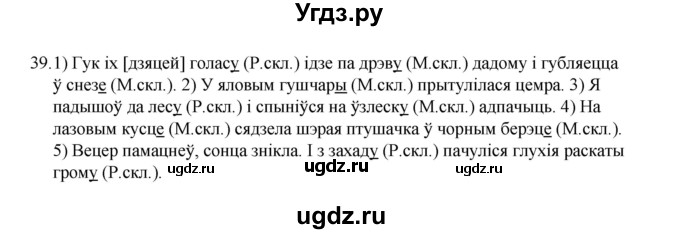 Угдз.ру

39.1) Гук іх [дзяцей] голасу (Р.скл.) ідзе па дрэву (М.скл.) дадому і губляецца ў снезе (М.скл.). 2) У яловым гушчары (М.скл.) прытулілася цемра. 3) Я падышоў да лесу (Р.скл.) і спыніўся на ўзлеску (М.скл.) адпачыць. 4) На лазовым кусце (М.скл.) сядзела шэрая птушачка ў чорным берэце (М.скл.). 5) Вецер памацнеў, сонца знікла. І з захаду (Р.скл.) пачуліся глухія раскаты грому (Р.скл.).

ugdz.ru ugdz.ru ugdz.ru

ugdz.ru